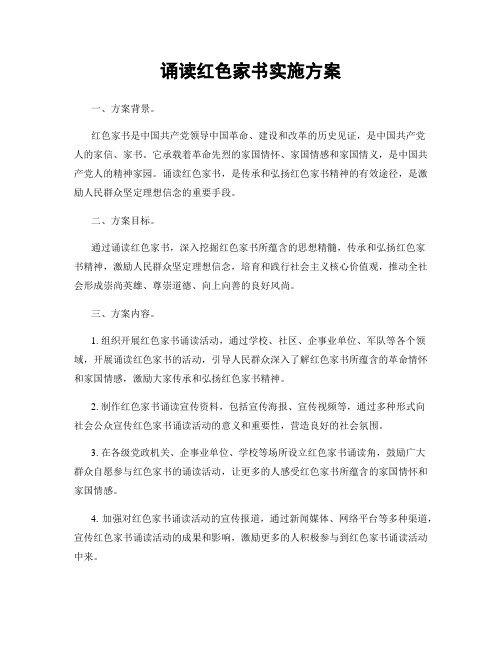 诵读红色家书实施方案

一、方案背景。

红色家书是中国共产党领导中国革命、建设和改革的历史见证，是中国共产党人的家信、家书。它承载着革命先烈的家国情怀、家国情感和家国情义，是中国共产党人的精神家园。诵读红色家书，是传承和弘扬红色家书精神的有效途径，是激励人民群众坚定理想信念的重要手段。

二、方案目标。

通过诵读红色家书，深入挖掘红色家书所蕴含的思想精髓，传承和弘扬红色家书精神，激励人民群众坚定理想信念，培育和践行社会主义核心价值观，推动全社会形成崇尚英雄、尊崇道德、向上向善的良好风尚。

三、方案内容。

1. 组织开展红色家书诵读活动，通过学校、社区、企事业单位、军队等各个领域，开展诵读红色家书的活动，引导人民群众深入了解红色家书所蕴含的革命情怀和家国情感，激励大家传承和弘扬红色家书精神。

2. 制作红色家书诵读宣传资料，包括宣传海报、宣传视频等，通过多种形式向社会公众宣传红色家书诵读活动的意义和重要性，营造良好的社会氛围。

3. 在各级党政机关、企事业单位、学校等场所设立红色家书诵读角，鼓励广大群众自愿参与红色家书的诵读活动，让更多的人感受红色家书所蕴含的家国情怀和家国情感。

4. 加强对红色家书诵读活动的宣传报道，通过新闻媒体、网络平台等多种渠道，宣传红色家书诵读活动的成果和影响，激励更多的人积极参与到红色家书诵读活动中来。